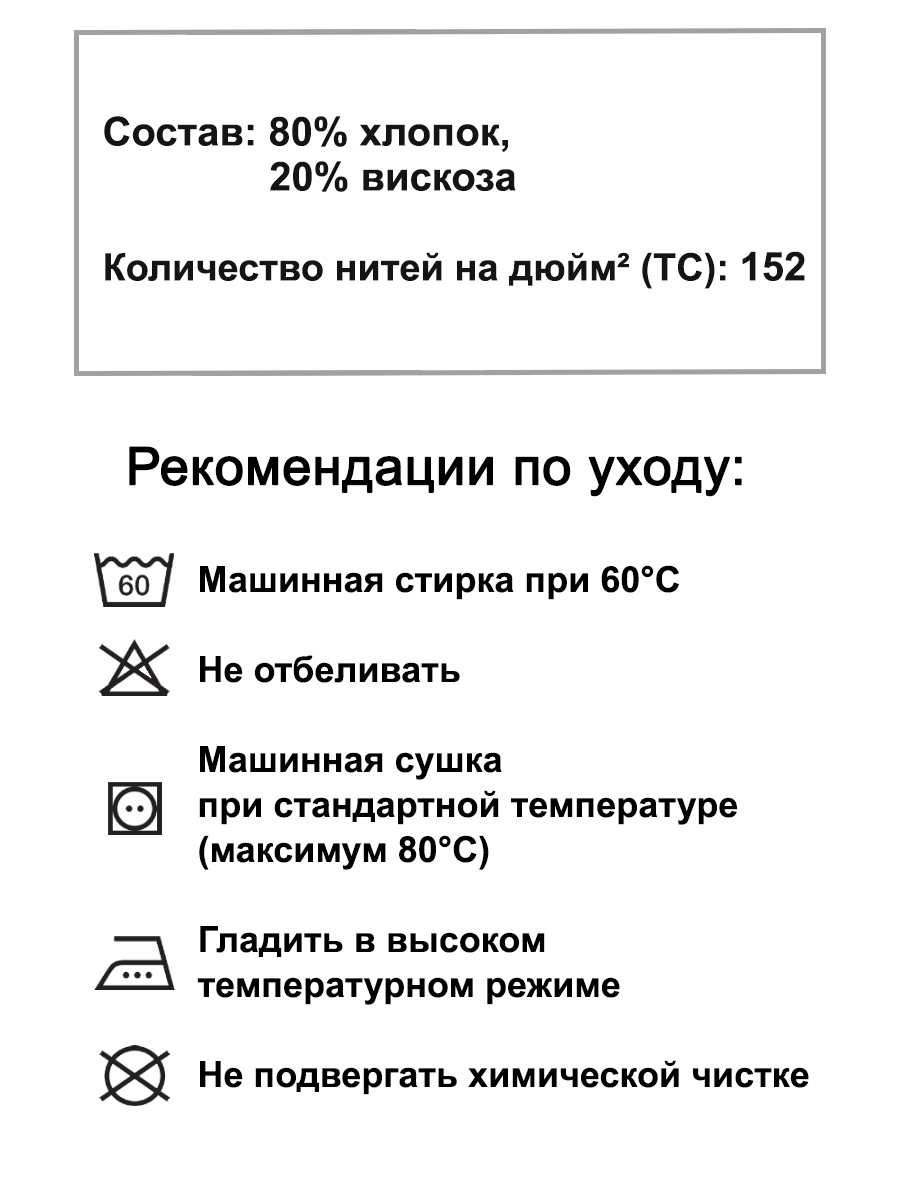 Состав: 80% хлопок,
20% вискоза

Количество нитей на дюйм² (ТС): 152

Рекомендации по уходу:

60 Машинная стирка при 60°С

Не отбеливать

Машинная сушка при стандартной температуре (максимум 80°С)

Гладить в высоком температурном режиме

Не подвергать химической чистке